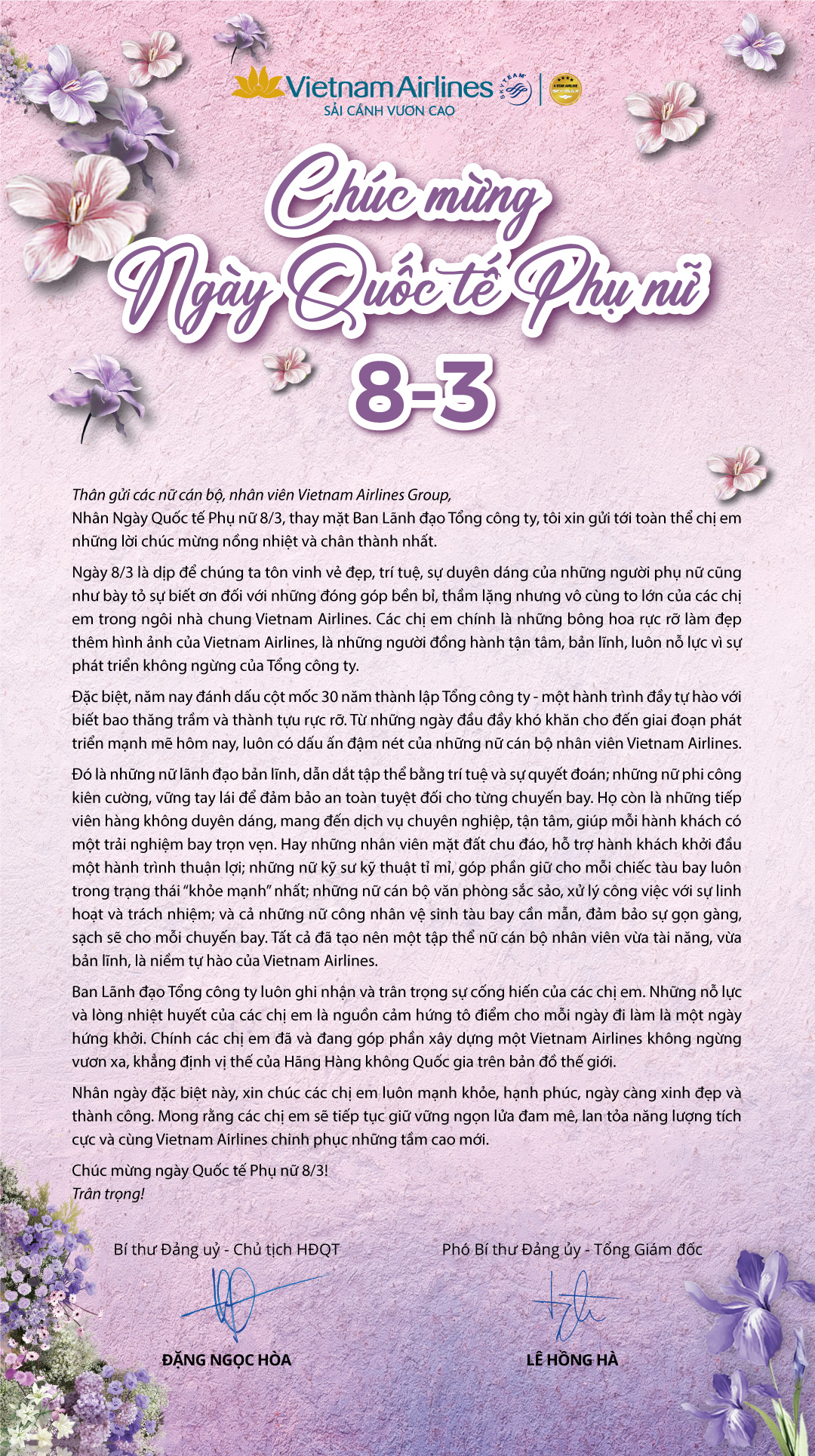 Vietnam Airlines
SẢI CÁNH VƯƠN CAO
SKYTEAM
4 STAR AIRLINE SKYTRAX

Chúc mừng Ngày Quốc tế Phụ nữ
8-3

Thân gửi các nữ cán bộ, nhân viên Vietnam Airlines Group,
Nhân Ngày Quốc tế Phụ nữ 8/3, thay mặt Ban Lãnh đạo Tổng công ty, tôi xin gửi tới toàn thể chị em những lời chúc mừng nồng nhiệt và chân thành nhất.

Ngày 8/3 là dịp để chúng ta tôn vinh vẻ đẹp, trí tuệ, sự duyên dáng của những người phụ nữ cũng như bày tỏ sự biết ơn đối với những đóng góp bền bỉ, thầm lặng nhưng vô cùng to lớn của các chị em trong ngôi nhà chung Vietnam Airlines. Các chị em chính là những bông hoa rực rỡ làm đẹp thêm hình ảnh của Vietnam Airlines, là những người đồng hành tận tâm, bản lĩnh, luôn nỗ lực vì sự phát triển không ngừng của Tổng công ty.

Đặc biệt, năm nay đánh dấu cột mốc 30 năm thành lập Tổng công ty - một hành trình đầy tự hào với biết bao thăng trầm và thành tựu rực rỡ. Từ những ngày đầu đầy khó khăn cho đến giai đoạn phát triển mạnh mẽ hôm nay, luôn có dấu ấn đậm nét của những nữ cán bộ nhân viên Vietnam Airlines.

Đó là những nữ lãnh đạo bản lĩnh, dẫn dắt tập thể bằng trí tuệ và sự quyết đoán; những nữ phi công kiên cường, vững tay lái để đảm bảo an toàn tuyệt đối cho từng chuyến bay. Họ còn là những tiếp viên hàng không duyên dáng, mang đến dịch vụ chuyên nghiệp, tận tâm, giúp mỗi hành khách có một trải nghiệm bay trọn vẹn. Hay những nhân viên mặt đất chu đáo, hỗ trợ hành khách khởi đầu một hành trình thuận lợi; những nữ kỹ sư kỹ thuật tỉ mỉ, góp phần giữ cho mỗi chiếc tàu bay luôn trong trạng thái “khỏe mạnh” nhất; những nữ cán bộ văn phòng sắc sảo, xử lý công việc với sự linh hoạt và trách nhiệm; và cả những nữ công nhân vệ sinh tàu bay cần mẫn, đảm bảo sự gọn gàng, sạch sẽ cho mỗi chuyến bay. Tất cả đã tạo nên một tập thể nữ cán bộ nhân viên vừa tài năng, vừa bản lĩnh, là niềm tự hào của Vietnam Airlines.

Ban Lãnh đạo Tổng công ty luôn ghi nhận và trân trọng sự cống hiến của các chị em. Những nỗ lực và lòng nhiệt huyết của các chị em là nguồn cảm hứng tô điểm cho mỗi ngày đi làm là một ngày hứng khởi. Chính các chị em đã và đang góp phần xây dựng một Vietnam Airlines không ngừng vươn xa, khẳng định vị thế của Hãng Hàng không Quốc gia trên bản đồ thế giới.

Nhân ngày đặc biệt này, xin chúc các chị em luôn mạnh khỏe, hạnh phúc, ngày càng xinh đẹp và thành công. Mong rằng các chị em sẽ tiếp tục giữ vững ngọn lửa đam mê, lan tỏa năng lượng tích cực và cùng Vietnam Airlines chinh phục những tầm cao mới.

Chúc mừng ngày Quốc tế Phụ nữ 8/3!
Trân trọng!

Bí thư Đảng uỷ - Chủ tịch HĐQT
ĐẶNG NGỌC HÒA

Phó Bí thư Đảng ủy - Tổng Giám đốc
LÊ HỒNG HÀ